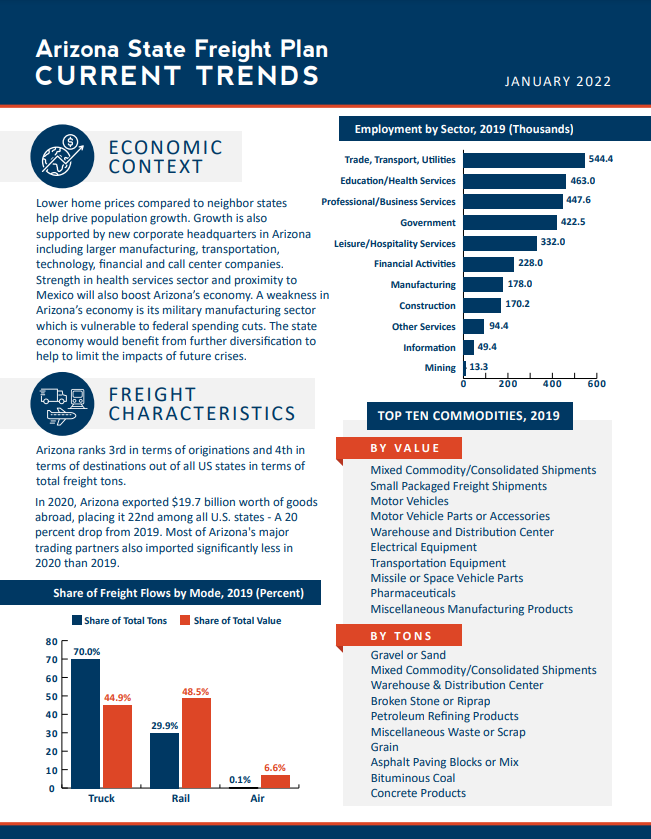 Arizona State Freight Plan
CURRENT TRENDS

JANUARY 2022

ECONOMIC CONTEXT

Lower home prices compared to neighbor states help drive population growth. Growth is also supported by new corporate headquarters in Arizona including larger manufacturing, transportation, technology, financial and call center companies. Strength in health services sector and proximity to Mexico will also boost Arizona's economy. A weakness in Arizona's economy is its military manufacturing sector which is vulnerable to federal spending cuts. The state economy would benefit from further diversification to help to limit the impacts of future crises.

FREIGHT CHARACTERISTICS

Arizona ranks 3rd in terms of originations and 4th in terms of destinations out of all US states in terms of total freight tons.

In 2020, Arizona exported $19.7 billion worth of goods abroad, placing it 22nd among all U.S. states - A 20 percent drop from 2019. Most of Arizona's major trading partners also imported significantly less in 2020 than 2019.

Share of Freight Flows by Mode, 2019 (Percent)

Share of Total Tons
Share of Total Value

80
70
60
50
40
30
20
10
0

70.0%
44.9%
29.9%
48.5%
0.1%
6.6%

Truck
Rail
Air

Employment by Sector, 2019 (Thousands)

Trade, Transport, Utilities 544.4
Education/Health Services 463.0
Professional/Business Services 447.6
Government 422.5
Leisure/Hospitality Services 332.0
Financial Activities 228.0
Manufacturing 178.0
Construction 170.2
Other Services 94.4
Information 49.4
Mining 13.3

0 200 400 600

TOP TEN COMMODITIES, 2019

BY VALUE

Mixed Commodity/Consolidated Shipments
Small Packaged Freight Shipments
Motor Vehicles
Motor Vehicle Parts or Accessories
Warehouse and Distribution Center
Electrical Equipment
Transportation Equipment
Missile or Space Vehicle Parts
Pharmaceuticals
Miscellaneous Manufacturing Products

BY TONS

Gravel or Sand
Mixed Commodity/Consolidated Shipments
Warehouse & Distribution Center
Broken Stone or Riprap
Petroleum Refining Products
Miscellaneous Waste or Scrap
Grain
Asphalt Paving Blocks or Mix
Bituminous Coal
Concrete Products